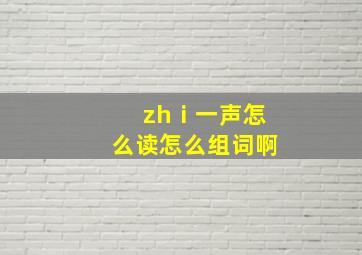 zh i 一声怎么读怎么组词啊